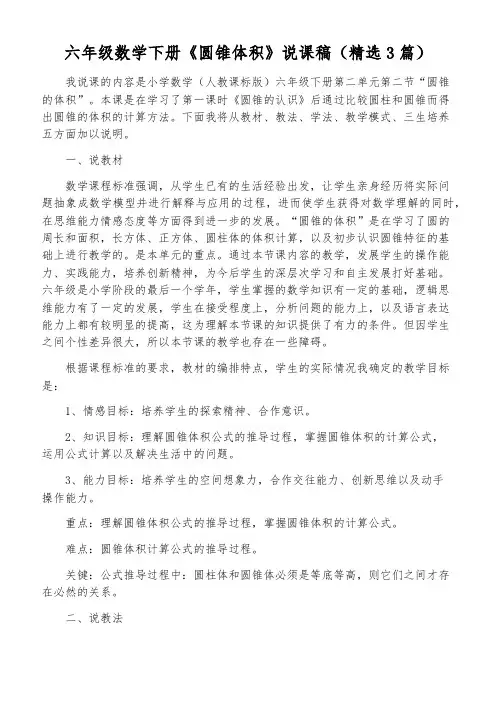 六年级数学下册《圆锥体积》说课稿（精选3篇）

我说课的内容是小学数学（人教课标版）六年级下册第二单元第二节“圆锥的体积”。本课是在学习了第一课时《圆锥的认识》后通过比较圆柱和圆锥而得出圆锥的体积的计算方法。下面我将从教材、教法、学法、教学模式、三生培养五方面加以说明。

一、说教材

数学课程标准强调，从学生已有的生活经验出发，让学生亲身经历将实际问题抽象成数学模型并进行解释与应用的过程，进而使学生获得对数学理解的同时，在思维能力情感态度等方面得到进一步的发展。“圆锥的体积”是在学习了圆的周长和面积，长方体、正方体、圆柱体的体积计算，以及初步认识圆锥特征的基础上进行教学的。是本单元的重点。通过本节课内容的教学，发展学生的操作能力、实践能力，培养创新精神，为今后学生的深层次学习和自主发展打好基础。六年级是小学阶段的最后一个学年，学生掌握的数学知识有一定的基础，逻辑思维能力有了一定的发展，学生在接受程度上，分析问题的能力上，以及语言表达能力上都有较明显的提高，这为理解本节课的知识提供了有力的条件。但因学生之间个性差异很大，所以本节课的教学也存在一些障碍。

根据课程标准的要求，教材的编排特点，学生的实际情况我确定的教学目标是：

1、情感目标：培养学生的探索精神、合作意识。

2、知识目标：理解圆锥体积公式的推导过程，掌握圆锥体积的计算公式，运用公式计算以及解决生活中的问题。

3、能力目标：培养学生的空间想象力，合作交往能力、创新思维以及动手操作能力。

重点：理解圆锥体积公式的推导过程，掌握圆锥体积的计算公式。

难点：圆锥体积计算公式的推导过程。

关键：公式推导过程中：圆柱体和圆锥体必须是等底等高，则它们之间才存在必然的关系。

二、说教法